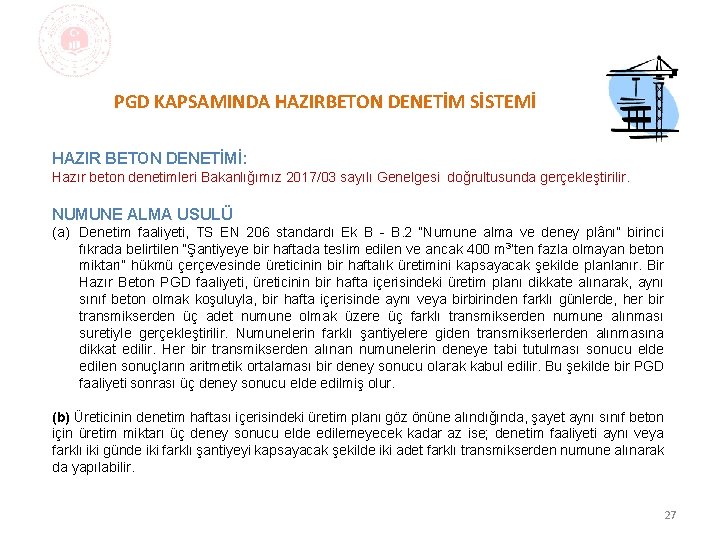 PGD KAPSAMINDA HAZIRBETON DENETİM SİSTEMİ

HAZIR BETON DENETİMİ:
Hazır beton denetimleri Bakanlığımız 2017/03 sayılı Genelgesi doğrultusunda gerçekleştirilir.

NUMUNE ALMA USULÜ
(a) Denetim faaliyeti, TS EN 206 standardı Ek B - B.2 "Numune alma ve deney plânı" birinci fıkrada belirtilen "Şantiyeye bir haftada teslim edilen ve ancak 400 $m^3$'ten fazla olmayan beton miktarı" hükmü çerçevesinde üreticinin bir haftalık üretimini kapsayacak şekilde planlanır. Bir Hazır Beton PGD faaliyeti, üreticinin bir hafta içerisindeki üretim planı dikkate alınarak, aynı sınıf beton olmak koşuluyla, bir hafta içerisinde aynı veya birbirinden farklı günlerde, her bir transmikserden üç adet numune olmak üzere üç farklı transmikserden numune alınması suretiyle gerçekleştirilir. Numunelerin farklı şantiyelere giden transmikserlerden alınmasına dikkat edilir. Her bir transmikserden alınan numunelerin deneye tabi tutulması sonucu elde edilen sonuçların aritmetik ortalaması bir deney sonucu olarak kabul edilir. Bu şekilde bir PGD faaliyeti sonrası üç deney sonucu elde edilmiş olur.

(b) Üreticinin denetim haftası içerisindeki üretim planı göz önüne alındığında, şayet aynı sınıf beton için üretim miktarı üç deney sonucu elde edilemeyecek kadar az ise; denetim faaliyeti aynı veya farklı iki günde iki farklı şantiyeyi kapsayacak şekilde iki adet farklı transmikserden numune alınarak da yapılabilir.

27